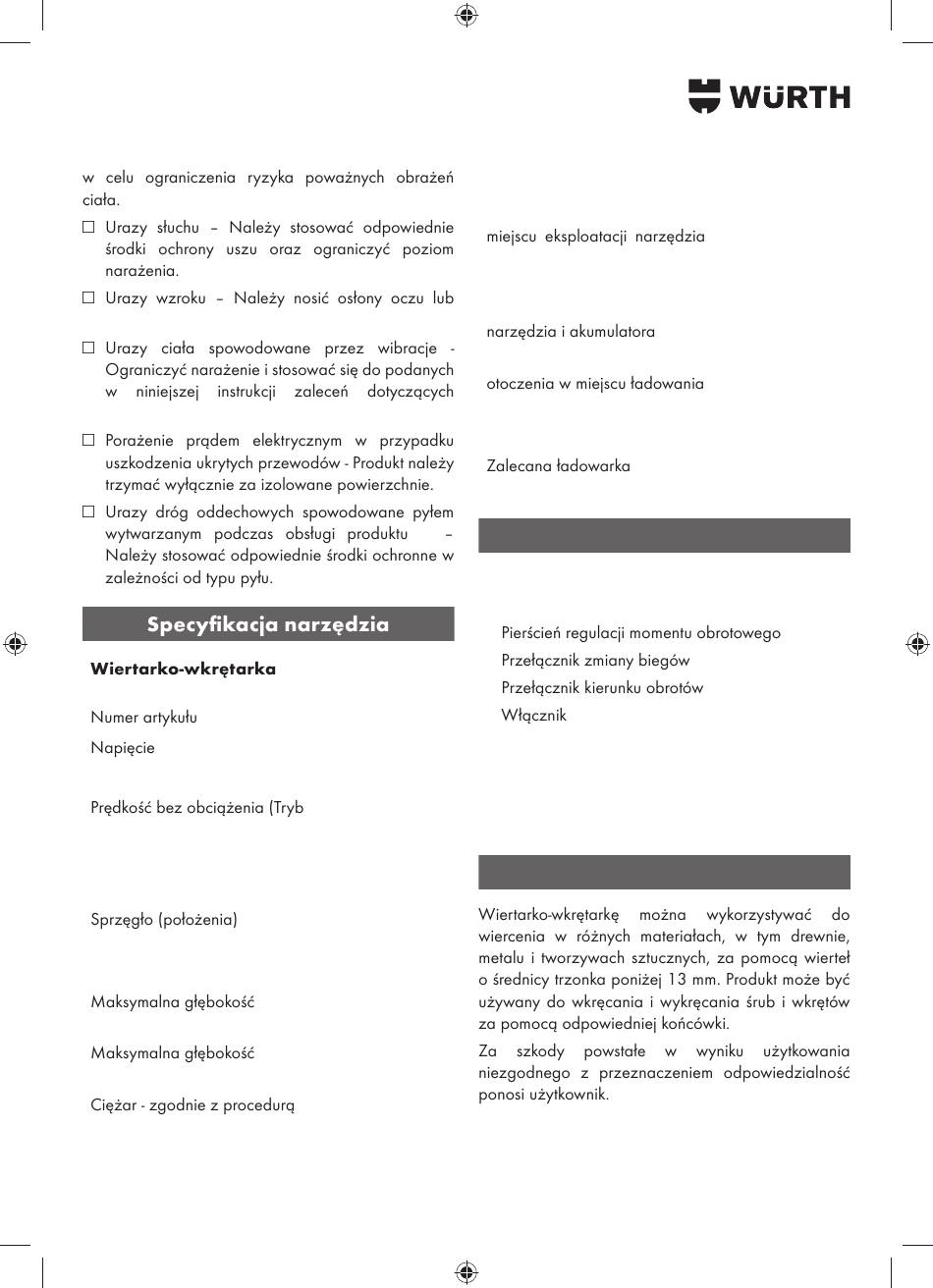 WÜRTH

w celu ograniczenia ryzyka poważnych obrażeń ciała.

☐ Urazy słuchu – Należy stosować odpowiednie środki ochrony uszu oraz ograniczyć poziom narażenia.

☐ Urazy wzroku – Należy nosić osłony oczu lub

☐ Urazy ciała spowodowane przez wibracje - Ograniczyć narażenie i stosować się do podanych w niniejszej instrukcji zaleceń dotyczących

☐ Porażenie prądem elektrycznym w przypadku uszkodzenia ukrytych przewodów - Produkt należy trzymać wyłącznie za izolowane powierzchnie.

☐ Urazy dróg oddechowych spowodowane pyłem wytwarzanym podczas obsługi produktu – Należy stosować odpowiednie środki ochronne w zależności od typu pyłu.

Specyfikacja narzędzia

Wiertarko-wkrętarka

Numer artykułu

Napięcie

Prędkość bez obciążenia (Tryb

Sprzęgło (położenia)

Maksymalna głębokość

Maksymalna głębokość

Ciężar - zgodnie z procedurą

miejscu eksploatacji narzędzia

narzędzia i akumulatora

otoczenia w miejscu ładowania

Zalecana ładowarka

Pierścień regulacji momentu obrotowego

Przełącznik zmiany biegów

Przełącznik kierunku obrotów

Włącznik

Wiertarko-wkrętarkę można wykorzystywać do wiercenia w różnych materiałach, w tym drewnie, metalu i tworzywach sztucznych, za pomocą wierteł o średnicy trzonka poniżej 13 mm. Produkt może być używany do wkręcania i wykręcania śrub i wkrętów za pomocą odpowiedniej końcówki.

Za szkody powstałe w wyniku użytkowania niezgodnego z przeznaczeniem odpowiedzialność ponosi użytkownik.